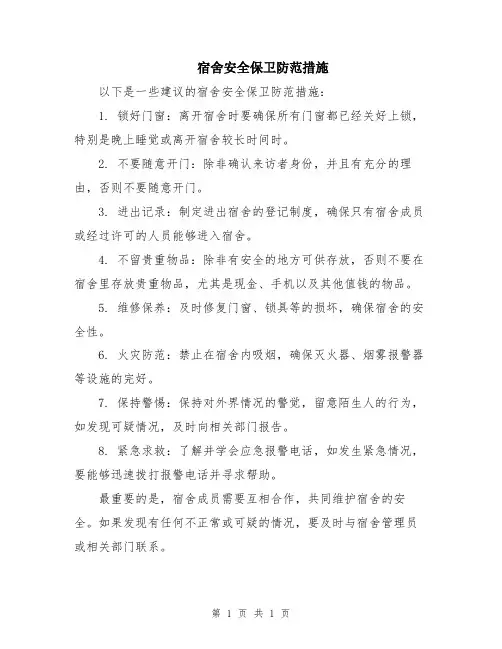 宿舍安全保卫防范措施

以下是一些建议的宿舍安全保卫防范措施：

1. 锁好门窗：离开宿舍时要确保所有门窗都已经关好上锁，特别是晚上睡觉或离开宿舍较长时间时。

2. 不要随意开门：除非确认来访者身份，并且有充分的理由，否则不要随意开门。

3. 进出记录：制定进出宿舍的登记制度，确保只有宿舍成员或经过许可的人员能够进入宿舍。

4. 不留贵重物品：除非有安全的地方可供存放，否则不要在宿舍里存放贵重物品，尤其是现金、手机以及其他值钱的物品。

5. 维修保养：及时修复门窗、锁具等的损坏，确保宿舍的安全性。

6. 火灾防范：禁止在宿舍内吸烟，确保灭火器、烟雾报警器等设施的完好。

7. 保持警惕：保持对外界情况的警觉，留意陌生人的行为，如发现可疑情况，及时向相关部门报告。

8. 紧急求救：了解并学会应急报警电话，如发生紧急情况，要能够迅速拨打报警电话并寻求帮助。

最重要的是，宿舍成员需要互相合作，共同维护宿舍的安全。如果发现有任何不正常或可疑的情况，要及时与宿舍管理员或相关部门联系。

第 1 页 共 1 页